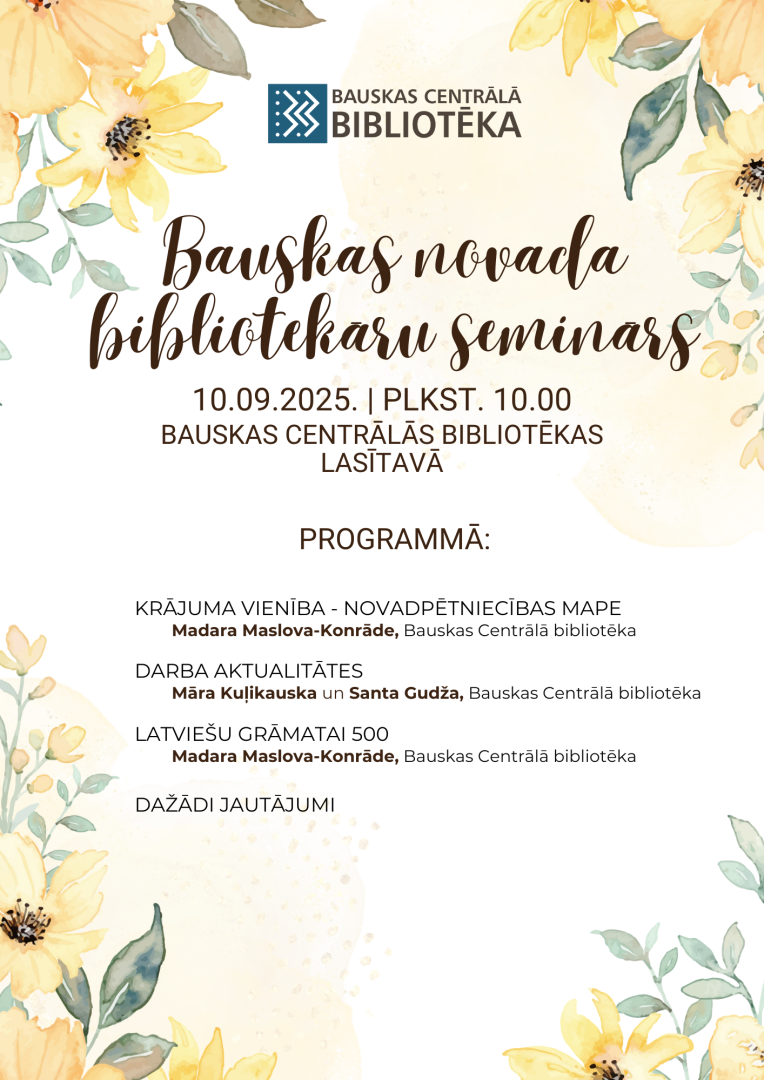 BAUSKAS CENTRĀLĀ BIBLIOTĒKA

Bauskas novada bibliotekāru seminārs

10.09.2025. | PLKST. 10.00
BAUSKAS CENTRĀLĀS BIBLIOTĒKAS LASĪTAVĀ

PROGRAMMĀ:

KRĀJUMA VIENĪBA - NOVADPĒTNIECĪBAS MAPE
Madara Maslova-Konrāde, Bauskas Centrālā bibliotēka

DARBA AKTUALITĀTES
Māra Kuļikauska un Santa Gudža, Bauskas Centrālā bibliotēka

LATVIEŠU GRĀMATAI 500
Madara Maslova-Konrāde, Bauskas Centrālā bibliotēka

DAŽĀDI JAUTĀJUMI